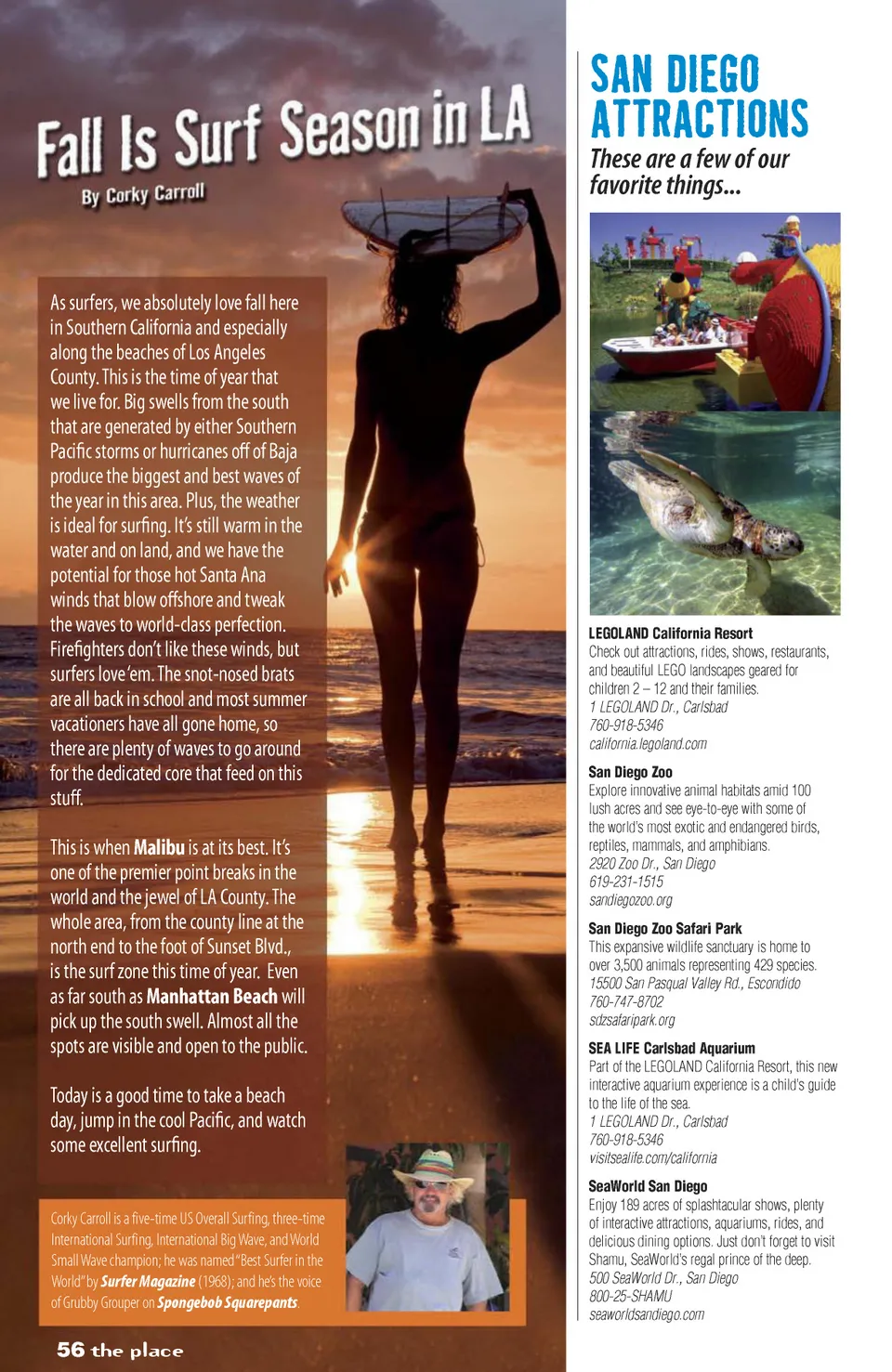 Fall Is Surf Season in LA

By Corky Carroll

As surfers, we absolutely love fall here in Southern California and especially along the beaches of Los Angeles County. This is the time of year that we live for. Big swells from the south that are generated by either Southern Pacific storms or hurricanes off of Baja produce the biggest and best waves of the year in this area. Plus, the weather is ideal for surfing. It's still warm in the water and on land, and we have the potential for those hot Santa Ana winds that blow offshore and tweak the waves to world-class perfection. Firefighters don't like these winds, but surfers love 'em. The snot-nosed brats are all back in school and most summer vacationers have all gone home, so there are plenty of waves to go around for the dedicated core that feed on this stuff.

This is when Malibu is at its best. It's one of the premier point breaks in the world and the jewel of LA County. The whole area, from the county line at the north end to the foot of Sunset Blvd., is the surf zone this time of year. Even as far south as Manhattan Beach will pick up the south swell. Almost all the spots are visible and open to the public.

Today is a good time to take a beach day, jump in the cool Pacific, and watch some excellent surfing.

Corky Carroll is a five-time US Overall Surfing, three-time International Surfing, International Big Wave, and World Small Wave champion; he was named "Best Surfer in the World" by Surfer Magazine (1968); and he's the voice of Grubby Grouper on Spongebob Squarepants.

56 the place

SAN DIEGO ATTRACTIONS

These are a few of our favorite things...

LEGOLAND California Resort
Check out attractions, rides, shows, restaurants, and beautiful LEGO landscapes geared for children 2 – 12 and their families.
1 LEGOLAND Dr., Carlsbad
760-918-5346
california.legoland.com

San Diego Zoo
Explore innovative animal habitats amid 100 lush acres and see eye-to-eye with some of the world's most exotic and endangered birds, reptiles, mammals, and amphibians.
2920 Zoo Dr., San Diego
619-231-1515
sandiegozoo.org

San Diego Zoo Safari Park
This expansive wildlife sanctuary is home to over 3,500 animals representing 429 species.
15500 San Pasqual Valley Rd., Escondido
760-747-8702
sdzsafaripark.org

SEA LIFE Carlsbad Aquarium
Part of the LEGOLAND California Resort, this new interactive aquarium experience is a child's guide to the life of the sea.
1 LEGOLAND Dr., Carlsbad
760-918-5346
visitsealife.com/california

SeaWorld San Diego
Enjoy 189 acres of splashtacular shows, plenty of interactive attractions, aquariums, rides, and delicious dining options. Just don't forget to visit Shamu, SeaWorld's regal prince of the deep.
500 SeaWorld Dr., San Diego
800-25-SHAMU
seaworldsandiego.com